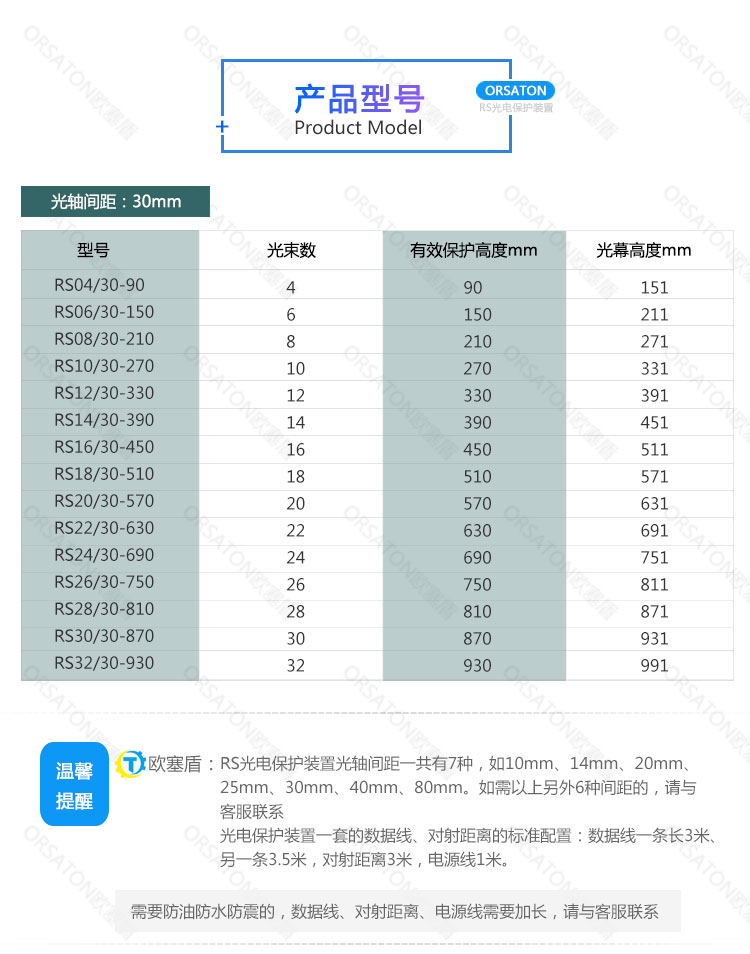 产品型号
Product Model

ORSATON
RS光电保护装置

光轴间距：30mm

| 型号 | 光束数 | 有效保护高度mm | 光幕高度mm |
|---|---|---|---|
| RS04/30-90 | 4 | 90 | 151 |
| RS06/30-150 | 6 | 150 | 211 |
| RS08/30-210 | 8 | 210 | 271 |
| RS10/30-270 | 10 | 270 | 331 |
| RS12/30-330 | 12 | 330 | 391 |
| RS14/30-390 | 14 | 390 | 451 |
| RS16/30-450 | 16 | 450 | 511 |
| RS18/30-510 | 18 | 510 | 571 |
| RS20/30-570 | 20 | 570 | 631 |
| RS22/30-630 | 22 | 630 | 691 |
| RS24/30-690 | 24 | 690 | 751 |
| RS26/30-750 | 26 | 750 | 811 |
| RS28/30-810 | 28 | 810 | 871 |
| RS30/30-870 | 30 | 870 | 931 |
| RS32/30-930 | 32 | 930 | 991 |

温馨
提醒

欧塞盾：RS光电保护装置光轴间距一共有7种，如10mm、14mm、20mm、25mm、30mm、40mm、80mm。如需以上另外6种间距的，请与客服联系

光电保护装置一套的数据线、对射距离的标准配置：数据线一条长3米、另一条3.5米，对射距离3米，电源线1米。

需要防油防水防震的，数据线、对射距离、电源线需要加长，请与客服联系

ORSATON欧塞盾